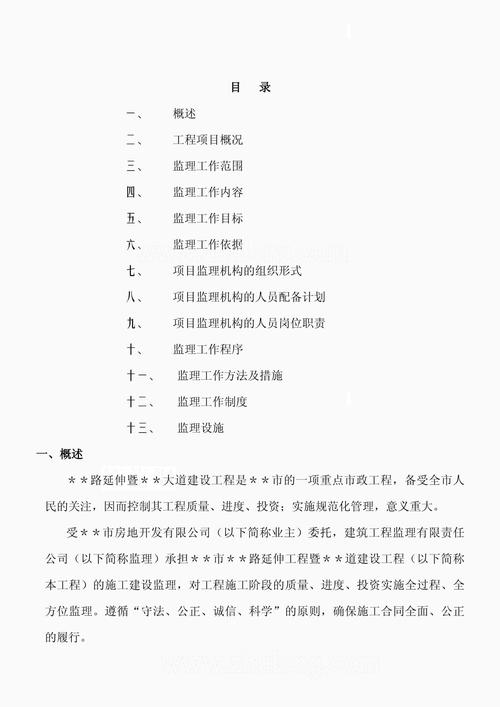 目　录

一、　概述

二、　工程项目概况

三、　监理工作范围

四、　监理工作内容

五、　监理工作目标

六、　监理工作依据

七、　项目监理机构的组织形式

八、　项目监理机构的人员配备计划

九、　项目监理机构的人员岗位职责

十、　监理工作程序

十一、　监理工作方法及措施

十二、　监理工作制度

十三、　监理设施

一、概述

＊＊路延伸暨＊＊大道建设工程是＊＊市的一项重点市政工程，备受全市人民的关注，因而控制其工程质量、进度、投资；实施规范化管理，意义重大。

受＊＊市房地开发有限公司（以下简称业主）委托，建筑工程监理有限责任公司（以下简称监理）承担＊＊市＊＊路延伸工程暨＊＊道建设工程（以下简称本工程）的施工建设监理，对工程施工阶段的质量、进度、投资实施全过程、全方位监理。遵循“守法、公正、诚信、科学”的原则，确保施工合同全面、公正的履行。